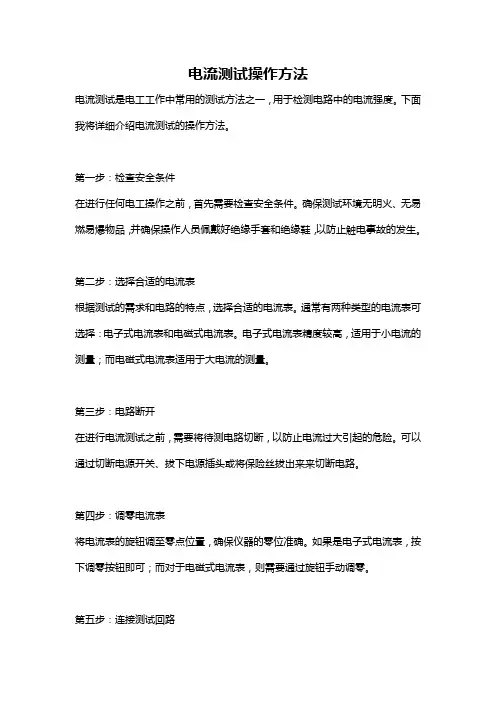 电流测试操作方法

电流测试是电工工作中常用的测试方法之一，用于检测电路中的电流强度。下面我将详细介绍电流测试的操作方法。

第一步：检查安全条件

在进行任何电工操作之前，首先需要检查安全条件。确保测试环境无明火、无易燃易爆物品，并确保操作人员佩戴好绝缘手套和绝缘鞋，以防止触电事故的发生。

第二步：选择合适的电流表

根据测试的需求和电路的特点，选择合适的电流表。通常有两种类型的电流表可选择：电子式电流表和电磁式电流表。电子式电流表精度较高，适用于小电流的测量；而电磁式电流表适用于大电流的测量。

第三步：电路断开

在进行电流测试之前，需要将待测电路切断，以防止电流过大引起的危险。可以通过切断电源开关、拔下电源插头或将保险丝拔出来来切断电路。

第四步：调零电流表

将电流表的旋钮调至零点位置，确保仪器的零位准确。如果是电子式电流表，按下调零按钮即可；而对于电磁式电流表，则需要通过旋钮手动调零。

第五步：连接测试回路